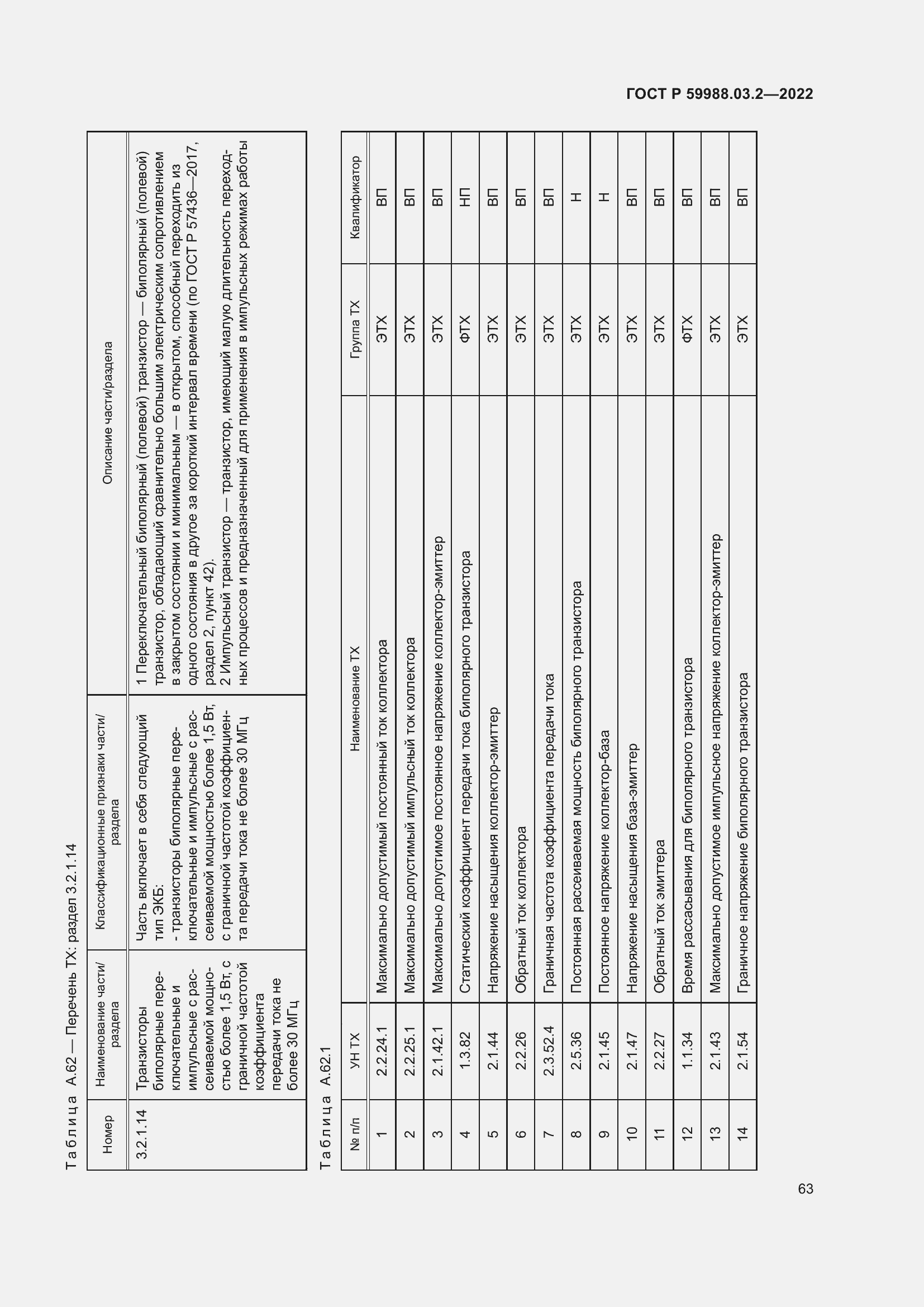 ГОСТ Р 59988.03.2—2022

Таблица А.62 — Перечень ТХ: раздел 3.2.1.14

| Номер | Наименование части/раздела | Классификационные признаки части/раздела | Описание части/раздела |
|---|---|---|---|
| 3.2.1.14 | Транзисторы биполярные переключательные и импульсные с рассеиваемой мощностью более 1,5 Вт, с граничной частотой коэффициента передачи тока не более 30 МГц | Часть включает в себя следующий тип ЭКБ: - транзисторы биполярные переключательные и импульсные с рассеиваемой мощностью более 1,5 Вт, с граничной частотой коэффициента передачи тока не более 30 МГц | 1 Переключательный биполярный (полевой) транзистор — биполярный (полевой) транзистор, обладающий сравнительно большим электрическим сопротивлением в закрытом состоянии и минимальным — в открытом, способный переходить из одного состояния в другое за короткий интервал времени (по ГОСТ Р 57436—2017, раздел 2, пункт 42). 2 Импульсный транзистор — транзистор, имеющий малую длительность переходных процессов и предназначенный для применения в импульсных режимах работы |

Таблица А.62.1

| № п/п | УН ТХ | Наименование ТХ | Группа ТХ | Квалификатор |
|---|---|---|---|---|
| 1 | 2.2.24.1 | Максимально допустимый постоянный ток коллектора | ЭТХ | ВП |
| 2 | 2.2.25.1 | Максимально допустимый импульсный ток коллектора | ЭТХ | ВП |
| 3 | 2.1.42.1 | Максимально допустимое постоянное напряжение коллектор-эмиттер | ЭТХ | ВП |
| 4 | 1.3.82 | Статический коэффициент передачи тока биполярного транзистора | ФТХ | НП |
| 5 | 2.1.44 | Напряжение насыщения коллектор-эмиттер | ЭТХ | ВП |
| 6 | 2.2.26 | Обратный ток коллектора | ЭТХ | ВП |
| 7 | 2.3.52.4 | Граничная частота коэффициента передачи тока | ЭТХ | ВП |
| 8 | 2.5.36 | Постоянная рассеиваемая мощность биполярного транзистора | ЭТХ | Н |
| 9 | 2.1.45 | Постоянное напряжение коллектор-база | ЭТХ | Н |
| 10 | 2.1.47 | Напряжение насыщения база-эмиттер | ЭТХ | ВП |
| 11 | 2.2.27 | Обратный ток эмиттера | ЭТХ | ВП |
| 12 | 1.1.34 | Время рассасывания для биполярного транзистора | ФТХ | ВП |
| 13 | 2.1.43 | Максимально допустимое импульсное напряжение коллектор-эмиттер | ЭТХ | ВП |
| 14 | 2.1.54 | Граничное напряжение биполярного транзистора | ЭТХ | ВП |

63